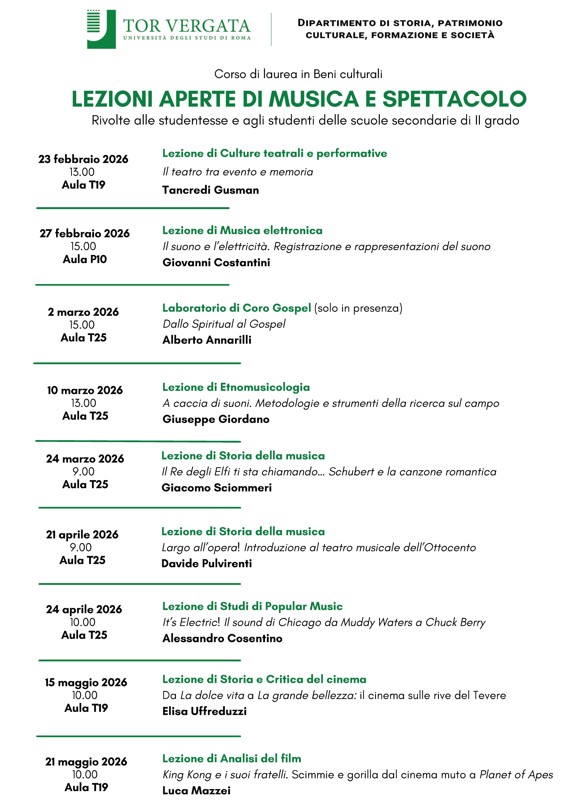 TOR VERGATA
UNIVERSITÀ DEGLI STUDI DI ROMA

DIPARTIMENTO DI STORIA, PATRIMONIO CULTURALE, FORMAZIONE E SOCIETÀ

Corso di laurea in Beni culturali

LEZIONI APERTE DI MUSICA E SPETTACOLO

Rivolte alle studentesse e agli studenti delle scuole secondarie di II grado

23 febbraio 2026
13.00
Aula T19

Lezione di Culture teatrali e performative
Il teatro tra evento e memoria
Tancredi Gusman

27 febbraio 2026
15.00
Aula P10

Lezione di Musica elettronica
Il suono e l'elettricità. Registrazione e rappresentazioni del suono
Giovanni Costantini

2 marzo 2026
15.00
Aula T25

Laboratorio di Coro Gospel (solo in presenza)
Dallo Spiritual al Gospel
Alberto Annarilli

10 marzo 2026
13.00
Aula T25

Lezione di Etnomusicologia
A caccia di suoni. Metodologie e strumenti della ricerca sul campo
Giuseppe Giordano

24 marzo 2026
9.00
Aula T25

Lezione di Storia della musica
Il Re degli Elfi ti sta chiamando... Schubert e la canzone romantica
Giacomo Sciommeri

21 aprile 2026
9.00
Aula T25

Lezione di Storia della musica
Largo all'opera! Introduzione al teatro musicale dell'Ottocento
Davide Pulvirenti

24 aprile 2026
10.00
Aula T25

Lezione di Studi di Popular Music
It's Electric! Il sound di Chicago da Muddy Waters a Chuck Berry
Alessandro Cosentino

15 maggio 2026
10.00
Aula T19

Lezione di Storia e Critica del cinema
Da La dolce vita a La grande bellezza: il cinema sulle rive del Tevere
Elisa Uffreduzzi

21 maggio 2026
10.00
Aula T19

Lezione di Analisi del film
King Kong e i suoi fratelli. Scimmie e gorilla dal cinema muto a Planet of Apes
Luca Mazzei